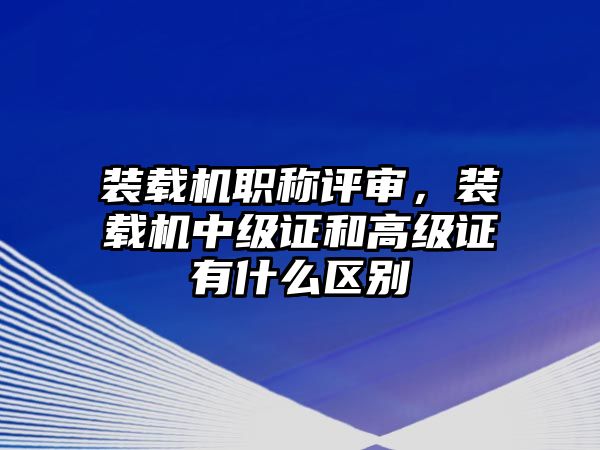 装载机职称评审，装载机中级证和高级证有什么区别